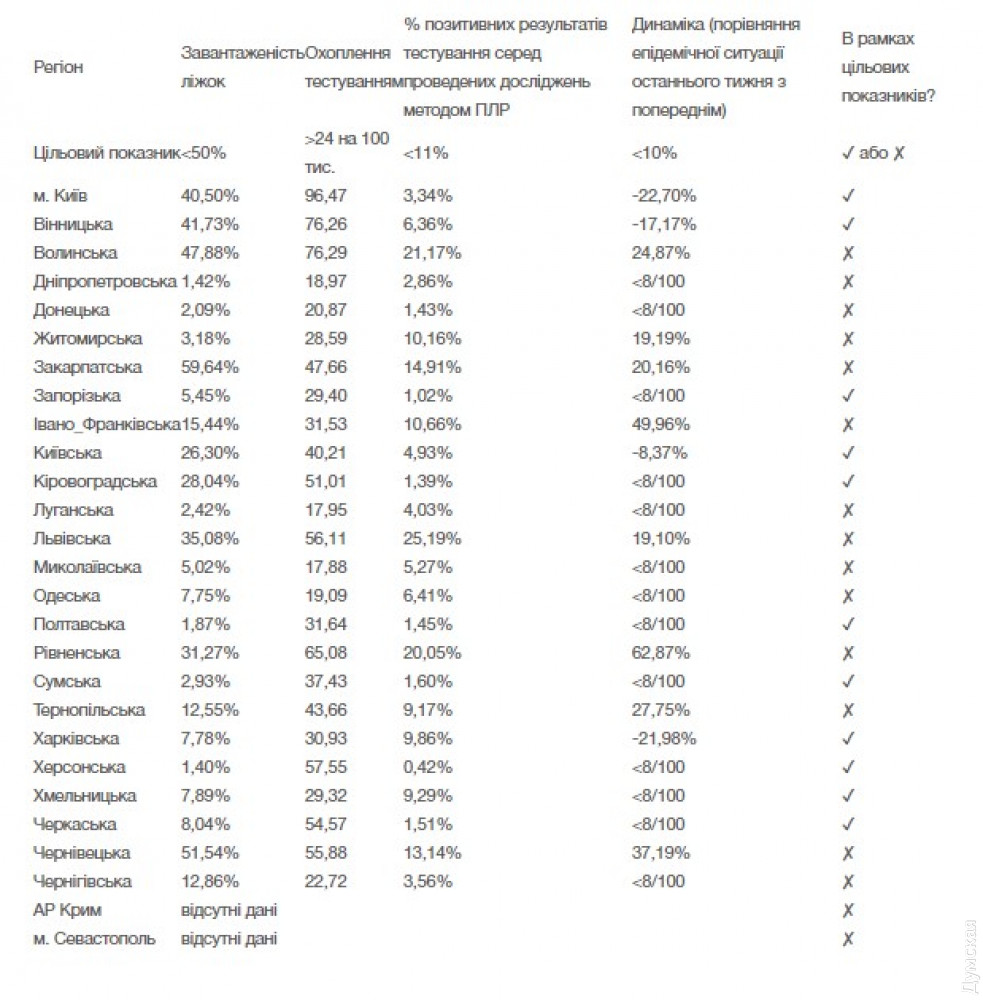 | Регіон | Завантаженість ліжок | Охоплення тестуванням | % позитивних результатів тестування серед проведених досліджень методом ПЛР | Динаміка (порівняння епідемічної ситуації останнього тижня з попереднім) | В рамках цільових показників? |
|---|---|---|---|---|---|
| Цільовий показник | <50% | >24 на 100 тис. | <11% | <10% | ✓ або ✗ |
| м. Київ | 40,50% | 96,47 | 3,34% | -22,70% | ✓ |
| Вінницька | 41,73% | 76,26 | 6,36% | -17,17% | ✓ |
| Волинська | 47,88% | 76,29 | 21,17% | 24,87% | ✗ |
| Дніпропетровська | 1,42% | 18,97 | 2,86% | <8/100 | ✗ |
| Донецька | 2,09% | 20,87 | 1,43% | <8/100 | ✗ |
| Житомирська | 3,18% | 28,59 | 10,16% | 19,19% | ✗ |
| Закарпатська | 59,64% | 47,66 | 14,91% | 20,16% | ✗ |
| Запорізька | 5,45% | 29,40 | 1,02% | <8/100 | ✓ |
| Івано_Франківська | 15,44% | 31,53 | 10,66% | 49,96% | ✗ |
| Київська | 26,30% | 40,21 | 4,93% | -8,37% | ✓ |
| Кіровоградська | 28,04% | 51,01 | 1,39% | <8/100 | ✓ |
| Луганська | 2,42% | 17,95 | 4,03% | <8/100 | ✗ |
| Львівська | 35,08% | 56,11 | 25,19% | 19,10% | ✗ |
| Миколаївська | 5,02% | 17,88 | 5,27% | <8/100 | ✗ |
| Одеська | 7,75% | 19,09 | 6,41% | <8/100 | ✗ |
| Полтавська | 1,87% | 31,64 | 1,45% | <8/100 | ✓ |
| Рівненська | 31,27% | 65,08 | 20,05% | 62,87% | ✗ |
| Сумська | 2,93% | 37,43 | 1,60% | <8/100 | ✓ |
| Тернопільська | 12,55% | 43,66 | 9,17% | 27,75% | ✗ |
| Харківська | 7,78% | 30,93 | 9,86% | -21,98% | ✓ |
| Херсонська | 1,40% | 57,55 | 0,42% | <8/100 | ✓ |
| Хмельницька | 7,89% | 29,32 | 9,29% | <8/100 | ✓ |
| Черкаська | 8,04% | 54,57 | 1,51% | <8/100 | ✓ |
| Чернівецька | 51,54% | 55,88 | 13,14% | 37,19% | ✗ |
| Чернігівська | 12,86% | 22,72 | 3,56% | <8/100 | ✗ |
| АР Крим | відсутні дані | | | | ✗ |
| м. Севастополь | відсутні дані | | | | ✗ |

Думская